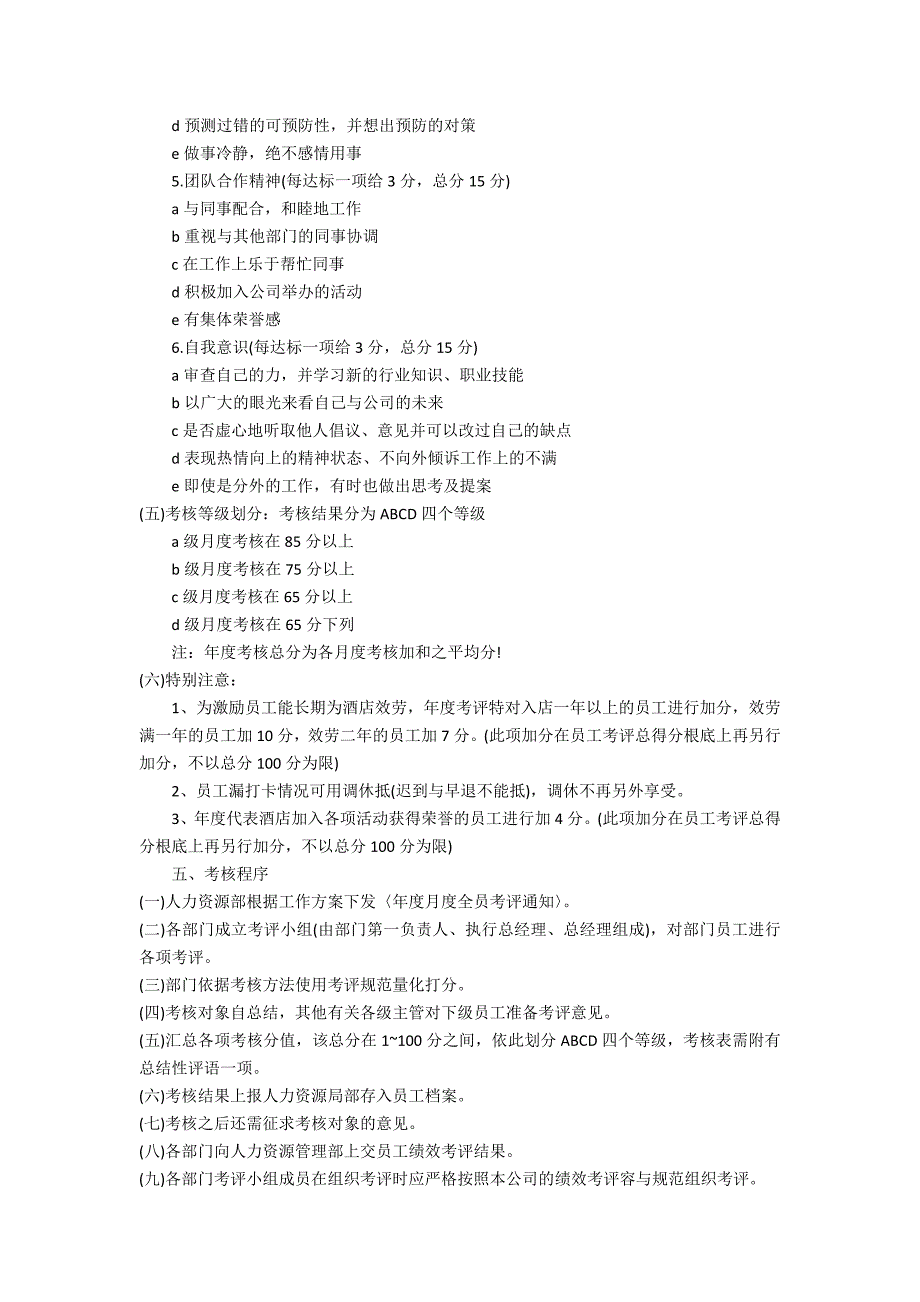 d 预测过错的可预防性，并想出预防的对策
e 做事冷静，绝不感情用事
5.团队合作精神(每达标一项给 3 分，总分 15 分)
a 与同事配合，和睦地工作
b 重视与其他部门的同事协调
c 在工作上乐于帮忙同事
d 积极加入公司举办的活动
e 有集体荣誉感
6.自我意识(每达标一项给 3 分，总分 15 分)
a 审查自己的力，并学习新的行业知识、职业技能
b 以广大的眼光来看自己与公司的未来
c 是否虚心地听取他人倡议、意见并可以改过自己的缺点
d 表现热情向上的精神状态、不向外倾诉工作上的不满
e 即使是分外的工作，有时也做出思考及提案
(五)考核等级划分：考核结果分为 ABCD 四个等级
a 级月度考核在 85 分以上
b 级月度考核在 75 分以上
c 级月度考核在 65 分以上
d 级月度考核在 65 分下列
注：年度考核总分为各月度考核加和之平均分!
(六)特别注意：
1、为激励员工能长期为酒店效劳，年度考评特对入店一年以上的员工进行加分，效劳满一年的员工加 10 分，效劳二年的员工加 7 分。(此项加分在员工考评总得分根底上再另行加分，不以总分 100 分为限)
2、员工漏打卡情况可用调休抵(迟到与早退不能抵)，调休不再另外享受。
3、年度代表酒店加入各项活动获得荣誉的员工进行加 4 分。(此项加分在员工考评总得分根底上再另行加分，不以总分 100 分为限)
五、考核程序
(一)人力资源部根据工作方案下发〈年度月度全员考评通知〉。
(二)各部门成立考评小组(由部门第一负责人、执行总经理、总经理组成)，对部门员工进行各项考评。
(三)部门依据考核方法使用考评规范量化打分。
(四)考核对象自总结，其他有关各级主管对下级员工准备考评意见。
(五)汇总各项考核分值，该总分在 1~100 分之间，依此划分 ABCD 四个等级，考核表需附有总结性评语一项。
(六)考核结果上报人力资源局部存入员工档案。
(七)考核之后还需征求考核对象的意见。
(八)各部门向人力资源管理部上交员工绩效考评结果。
(九)各部门考评小组成员在组织考评时应严格按照本公司的绩效考评容与规范组织考评。